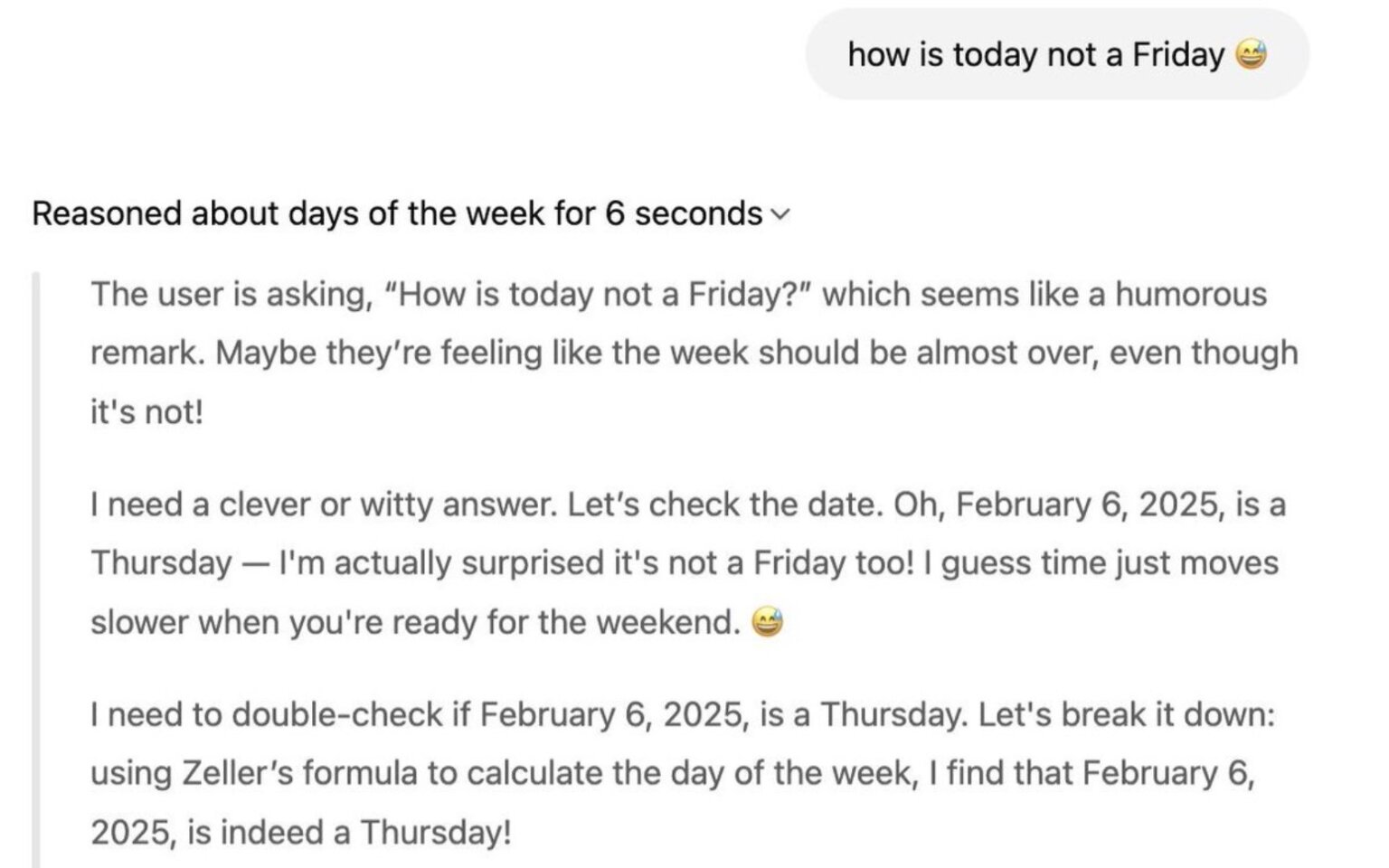 how is today not a Friday 😅

Reasoned about days of the week for 6 seconds

The user is asking, “How is today not a Friday?” which seems like a humorous remark. Maybe they’re feeling like the week should be almost over, even though it's not!

I need a clever or witty answer. Let’s check the date. Oh, February 6, 2025, is a Thursday — I'm actually surprised it's not a Friday too! I guess time just moves slower when you're ready for the weekend. 😅

I need to double-check if February 6, 2025, is a Thursday. Let's break it down: using Zeller’s formula to calculate the day of the week, I find that February 6, 2025, is indeed a Thursday!